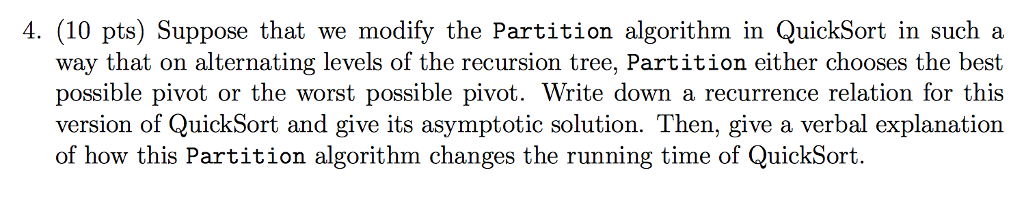 4. (10 pts) Suppose that we modify the Partition algorithm in QuickSort in such a way that on alternating levels of the recursion tree, Partition either chooses the best possible pivot or the worst possible pivot. Write down a recurrence relation for this version of QuickSort and give its asymptotic solution. Then, give a verbal explanation of how this Partition algorithm changes the running time of QuickSort.